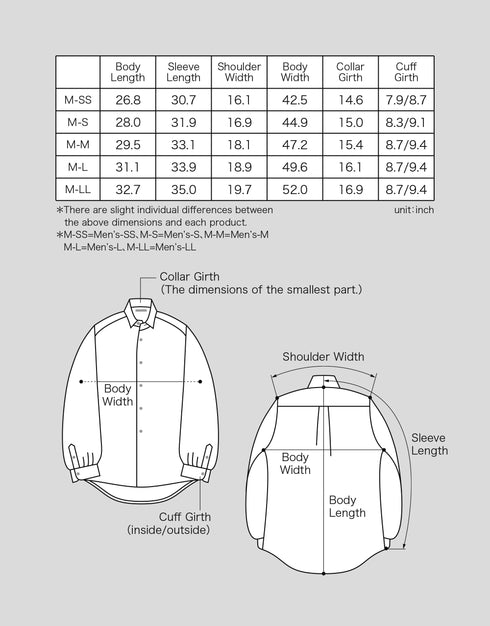 | | Body Length | Sleeve Length | Shoulder Width | Body Width | Collar Girth | Cuff Girth |
|---|---|---|---|---|---|---|
| M-SS | 26.8 | 30.7 | 16.1 | 42.5 | 14.6 | 7.9/8.7 |
| M-S | 28.0 | 31.9 | 16.9 | 44.9 | 15.0 | 8.3/9.1 |
| M-M | 29.5 | 33.1 | 18.1 | 47.2 | 15.4 | 8.7/9.4 |
| M-L | 31.1 | 33.9 | 18.9 | 49.6 | 16.1 | 8.7/9.4 |
| M-LL | 32.7 | 35.0 | 19.7 | 52.0 | 16.9 | 8.7/9.4 |

*There are slight individual differences between the above dimensions and each product.

unit:inch

*M-SS=Men's-SS、M-S=Men's-S、M-M=Men's-M M-L=Men's-L、M-LL=Men's-LL

Collar Girth
(The dimensions of the smallest part.)

Body Width

Cuff Girth
(inside/outside)

Shoulder Width

Sleeve Length

Body Width

Body Length